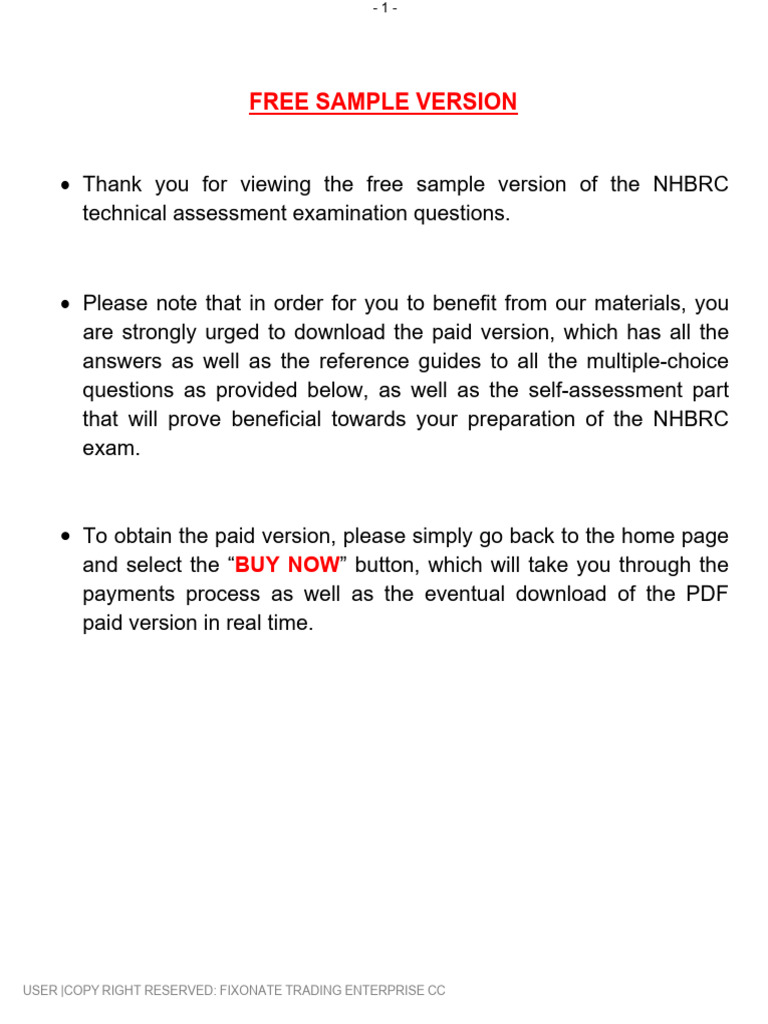 - 1 -

FREE SAMPLE VERSION

• Thank you for viewing the free sample version of the NHBRC technical assessment examination questions.

• Please note that in order for you to benefit from our materials, you are strongly urged to download the paid version, which has all the answers as well as the reference guides to all the multiple-choice questions as provided below, as well as the self-assessment part that will prove beneficial towards your preparation of the NHBRC exam.

• To obtain the paid version, please simply go back to the home page and select the “BUY NOW” button, which will take you through the payments process as well as the eventual download of the PDF paid version in real time.

USER |COPY RIGHT RESERVED: FIXONATE TRADING ENTERPRISE CC